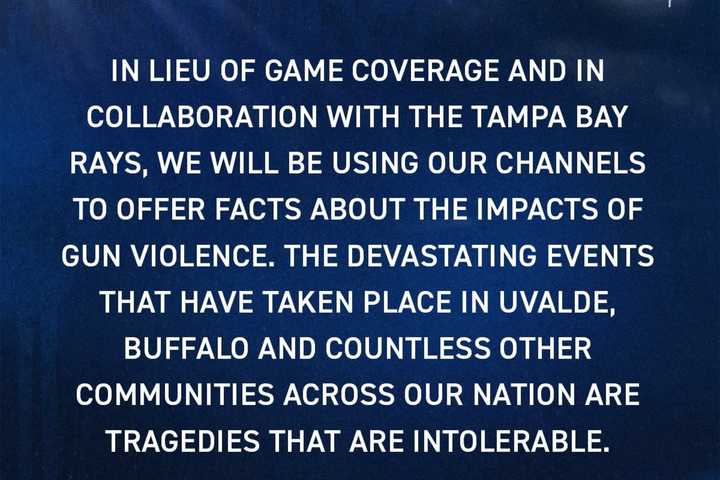 IN LIEU OF GAME COVERAGE AND IN COLLABORATION WITH THE TAMPA BAY RAYS, WE WILL BE USING OUR CHANNELS TO OFFER FACTS ABOUT THE IMPACTS OF GUN VIOLENCE. THE DEVASTATING EVENTS THAT HAVE TAKEN PLACE IN UVALDE, BUFFALO AND COUNTLESS OTHER COMMUNITIES ACROSS OUR NATION ARE TRAGEDIES THAT ARE INTOLERABLE.